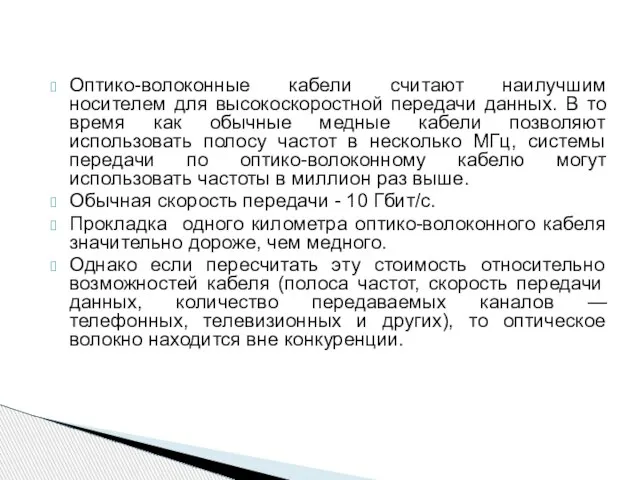 Оптико-волоконные кабели считают наилучшим носителем для высокоскоростной передачи данных. В то время как обычные медные кабели позволяют использовать полосу частот в несколько МГц, системы передачи по оптико-волоконному кабелю могут использовать частоты в миллион раз выше.

Обычная скорость передачи - 10 Гбит/с.

Прокладка одного километра оптико-волоконного кабеля значительно дороже, чем медного.

Однако если пересчитать эту стоимость относительно возможностей кабеля (полоса частот, скорость передачи данных, количество передаваемых каналов — телефонных, телевизионных и других), то оптическое волокно находится вне конкуренции.